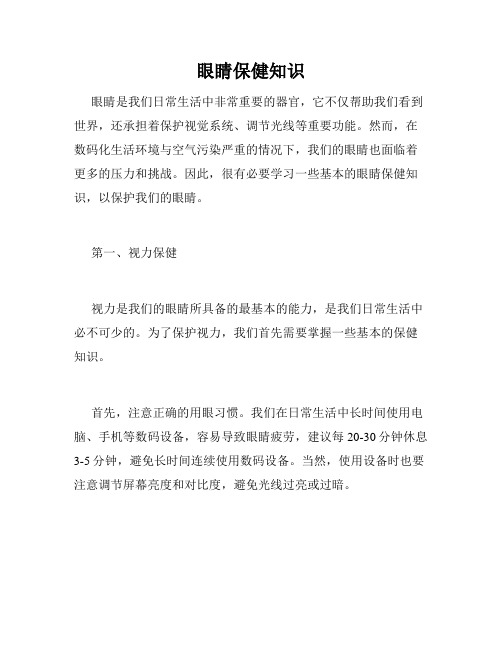 眼睛保健知识

眼睛是我们日常生活中非常重要的器官，它不仅帮助我们看到世界，还承担着保护视觉系统、调节光线等重要功能。然而，在数码化生活环境与空气污染严重的情况下，我们的眼睛也面临着更多的压力和挑战。因此，很有必要学习一些基本的眼睛保健知识，以保护我们的眼睛。

第一、视力保健

视力是我们的眼睛所具备的最基本的能力，是我们日常生活中必不可少的。为了保护视力，我们首先需要掌握一些基本的保健知识。

首先，注意正确的用眼习惯。我们在日常生活中长时间使用电脑、手机等数码设备，容易导致眼睛疲劳，建议每 20-30 分钟休息 3-5 分钟，避免长时间连续使用数码设备。当然，使用设备时也要注意调节屏幕亮度和对比度，避免光线过亮或过暗。